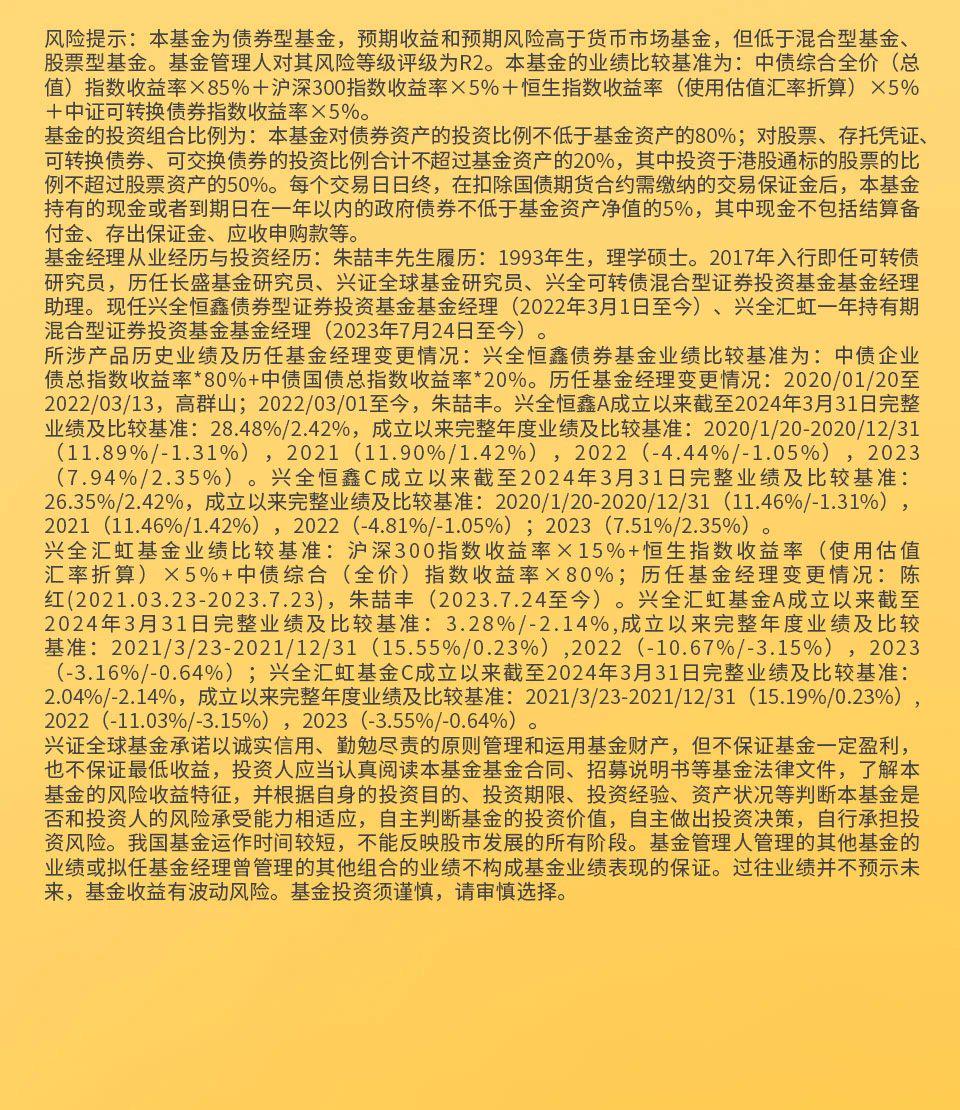 风险提示：本基金为债券型基金，预期收益和预期风险高于货币市场基金，但低于混合型基金、股票型基金。基金管理人对其风险等级评级为R2。本基金的业绩比较基准为：中债综合全价（总值）指数收益率×85%＋沪深300指数收益率×5%＋恒生指数收益率（使用估值汇率折算）×5%＋中证可转换债券指数收益率×5%。
基金的投资组合比例为：本基金对债券资产的投资比例不低于基金资产的80%；对股票、存托凭证、可转换债券、可交换债券的投资比例合计不超过基金资产的20%，其中投资于港股通标的股票的比例不超过股票资产的50%。每个交易日日终，在扣除国债期货合约需缴纳的交易保证金后，本基金持有的现金或者到期日在一年以内的政府债券不低于基金资产净值的5%，其中现金不包括结算备付金、存出保证金、应收申购款等。
基金经理从业经历与投资经历：朱喆丰先生履历：1993年生，理学硕士。2017年入行即任可转债研究员，历任长盛基金研究员、兴证全球基金研究员、兴全可转债混合型证券投资基金基金经理助理。现任兴全恒鑫债券型证券投资基金基金经理（2022年3月1日至今）、兴全汇虹一年持有期混合型证券投资基金基金经理（2023年7月24日至今）。
所涉产品历史业绩及历任基金经理变更情况：兴全恒鑫债券基金业绩比较基准为：中债企业债总指数收益率*80%+中债国债总指数收益率*20%。历任基金经理变更情况：2020/01/20至2022/03/13，高群山；2022/03/01至今，朱喆丰。兴全恒鑫A成立以来截至2024年3月31日完整业绩及比较基准：28.48%/2.42%，成立以来完整年度业绩及比较基准：2020/1/20-2020/12/31（11.89%/-1.31%），2021（11.90%/1.42%），2022（-4.44%/-1.05%），2023（7.94%/2.35%）。兴全恒鑫C成立以来截至2024年3月31日完整业绩及比较基准：26.35%/2.42%，成立以来完整业绩及比较基准：2020/1/20-2020/12/31（11.46%/-1.31%），2021（11.46%/1.42%），2022（-4.81%/-1.05%）；2023（7.51%/2.35%）。
兴全汇虹基金业绩比较基准：沪深300指数收益率×15%+恒生指数收益率（使用估值汇率折算）×5%+中债综合（全价）指数收益率×80%；历任基金经理变更情况：陈红(2021.03.23-2023.7.23)，朱喆丰（2023.7.24至今）。兴全汇虹基金A成立以来截至2024年3月31日完整业绩及比较基准：3.28%/-2.14%,成立以来完整年度业绩及比较基准：2021/3/23-2021/12/31（15.55%/0.23%）,2022（-10.67%/-3.15%），2023（-3.16%/-0.64%）；兴全汇虹基金C成立以来截至2024年3月31日完整业绩及比较基准：2.04%/-2.14%，成立以来完整年度业绩及比较基准：2021/3/23-2021/12/31（15.19%/0.23%），2022（-11.03%/-3.15%），2023（-3.55%/-0.64%）。
兴证全球基金承诺以诚实信用、勤勉尽责的原则管理和运用基金财产，但不保证基金一定盈利，也不保证最低收益，投资人应当认真阅读本基金基金合同、招募说明书等基金法律文件，了解本基金的风险收益特征，并根据自身的投资目的、投资期限、投资经验、资产状况等判断本基金是否和投资人的风险承受能力相适应，自主判断基金的投资价值，自主做出投资决策，自行承担投资风险。我国基金运作时间较短，不能反映股市发展的所有阶段。基金管理人管理的其他基金的业绩或拟任基金经理曾管理的其他组合的业绩不构成基金业绩表现的保证。过往业绩并不预示未来，基金收益有波动风险。基金投资须谨慎，请审慎选择。